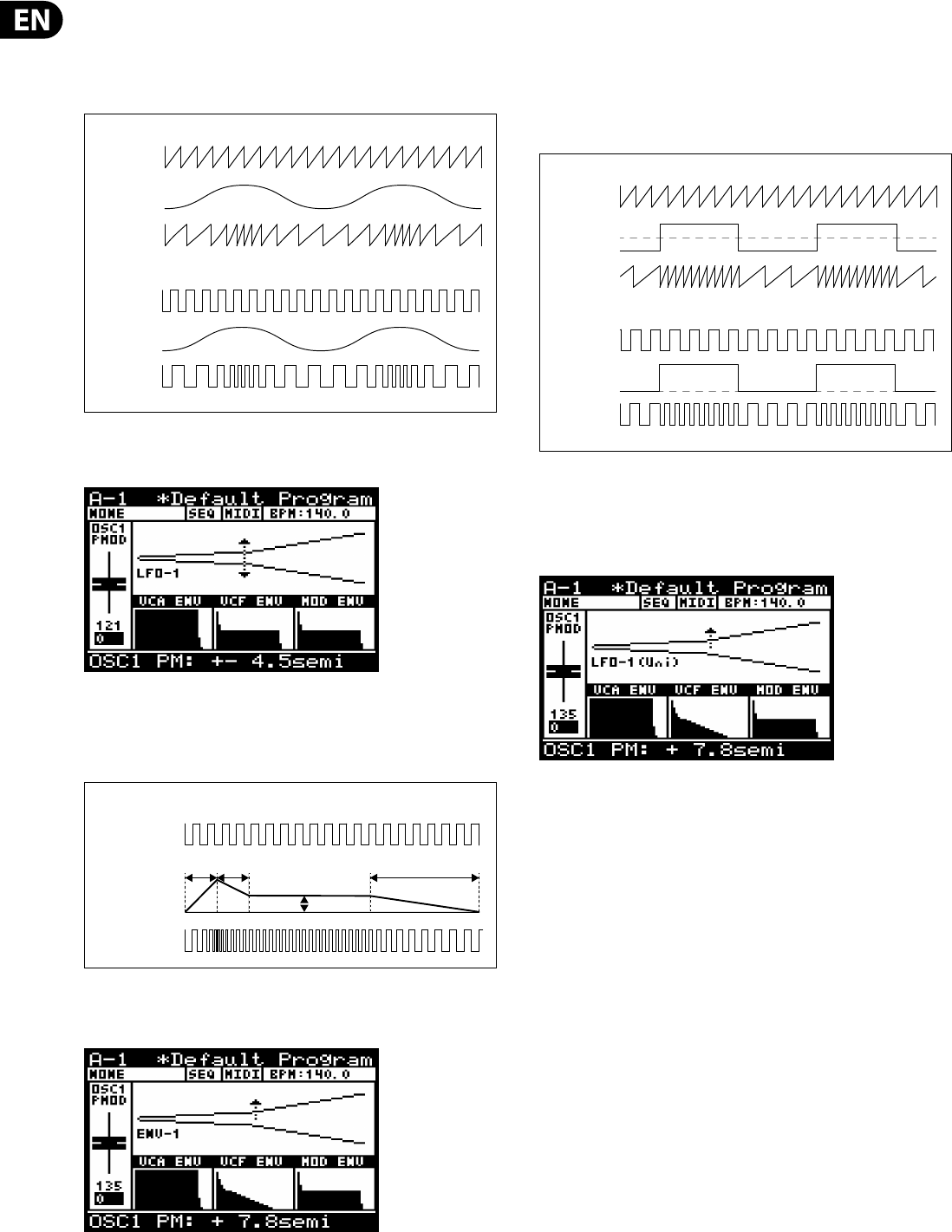 EN

A-1 *Default Program
NONE SEQ MIDI BPM:140.0
OSC1 PMOD
LFO-1
VCA ENV VCF ENV MOD ENV
121
0
OSC1 PM: +- 4.5semi

A-1 *Default Program
NONE SEQ MIDI BPM:140.0
OSC1 PMOD
ENV-1
VCA ENV VCF ENV MOD ENV
135
0
OSC1 PM: + 7.8semi

A-1 *Default Program
NONE SEQ MIDI BPM:140.0
OSC1 PMOD
LFO-1(Uni)
VCA ENV VCF ENV MOD ENV
135
0
OSC1 PM: + 7.8semi